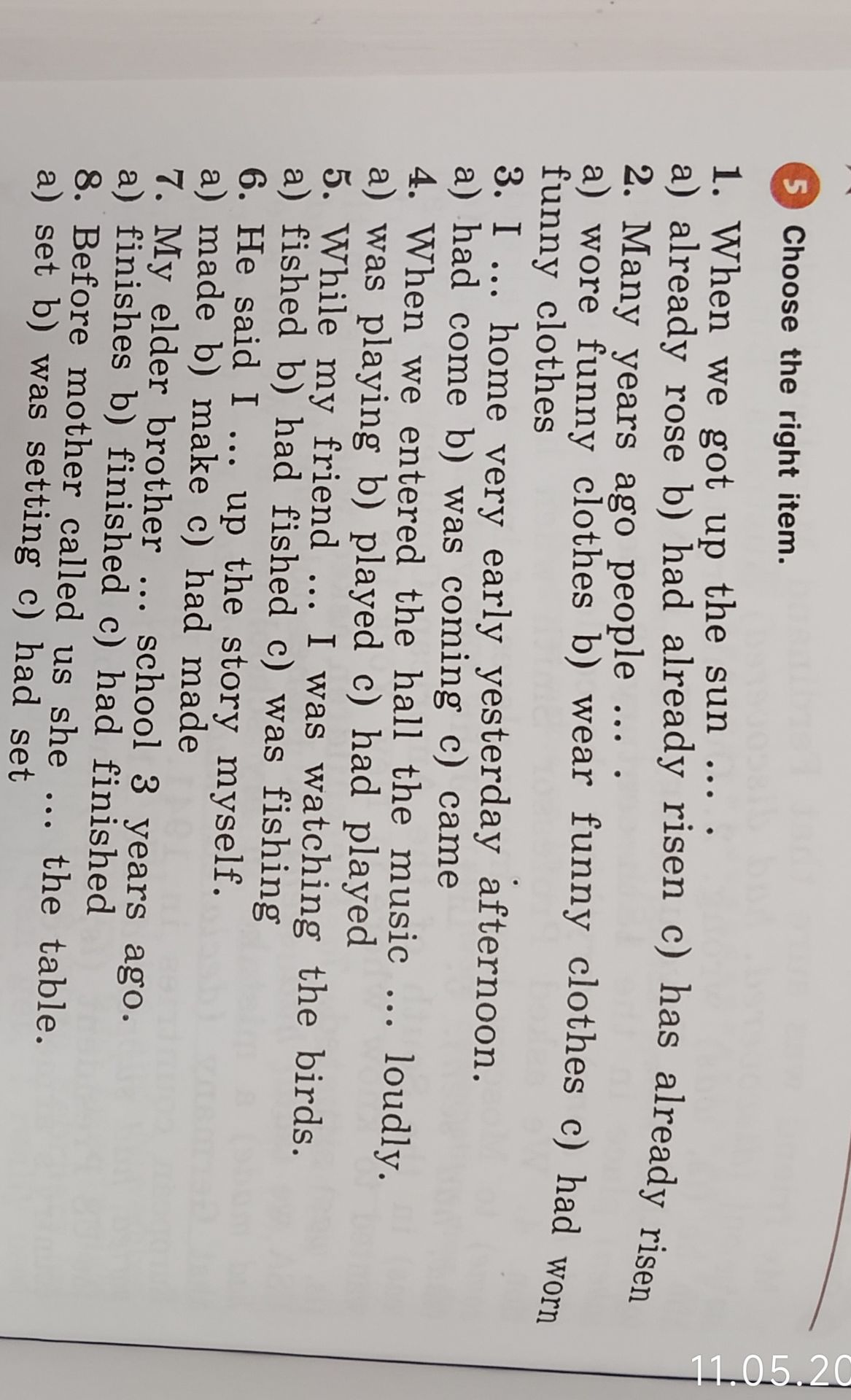 5 Choose the right item.

1. When we got up the sun ... .
a) already rose b) had already risen c) has already risen
2. Many years ago people ... .
a) wore funny clothes b) wear funny clothes c) had worn funny clothes
3. I ... home very early yesterday afternoon.
a) had come b) was coming c) came
4. When we entered the hall the music ... loudly.
a) was playing b) played c) had played
5. While my friend ... I was watching the birds.
a) fished b) had fished c) was fishing
6. He said I ... up the story myself.
a) made b) make c) had made
7. My elder brother ... school 3 years ago.
a) finishes b) finished c) had finished
8. Before mother called us she ... the table.
a) set b) was setting c) had set

11.05.20